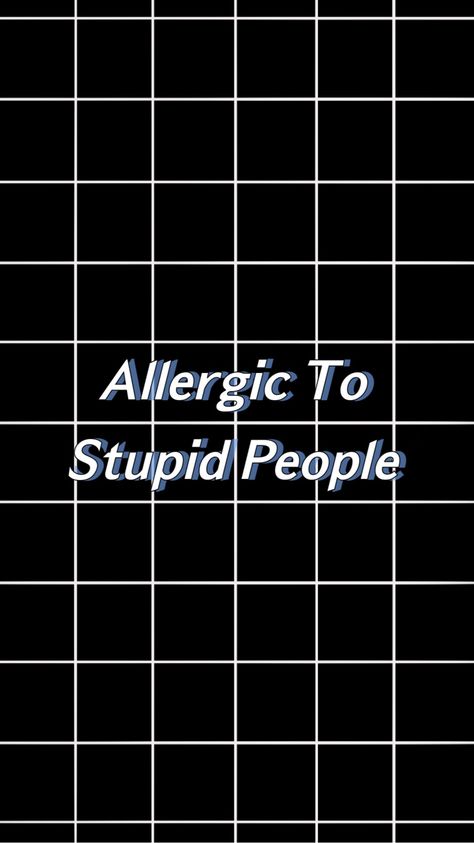 Allergic To
Stupid People